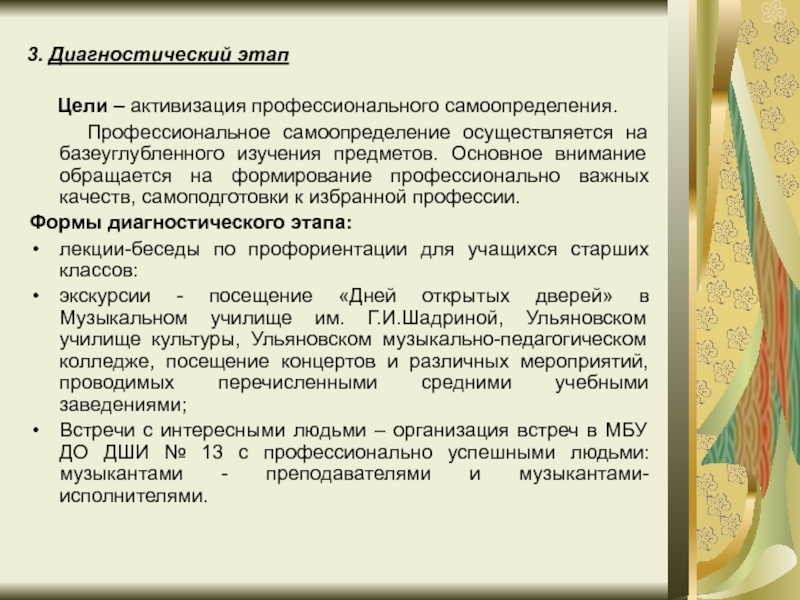 3. Диагностический этап

Цели – активизация профессионального самоопределения.

Профессиональное самоопределение осуществляется на базеуглубленного изучения предметов. Основное внимание обращается на формирование профессионально важных качеств, самоподготовки к избранной профессии.

Формы диагностического этапа:

• лекции-беседы по профориентации для учащихся старших классов:

• экскурсии - посещение «Дней открытых дверей» в Музыкальном училище им. Г.И.Шадриной, Ульяновском училище культуры, Ульяновском музыкально-педагогическом колледже, посещение концертов и различных мероприятий, проводимых перечисленными средними учебными заведениями;

• Встречи с интересными людьми – организация встреч в МБУ ДО ДШИ № 13 с профессионально успешными людьми: музыкантами - преподавателями и музыкантами-исполнителями.